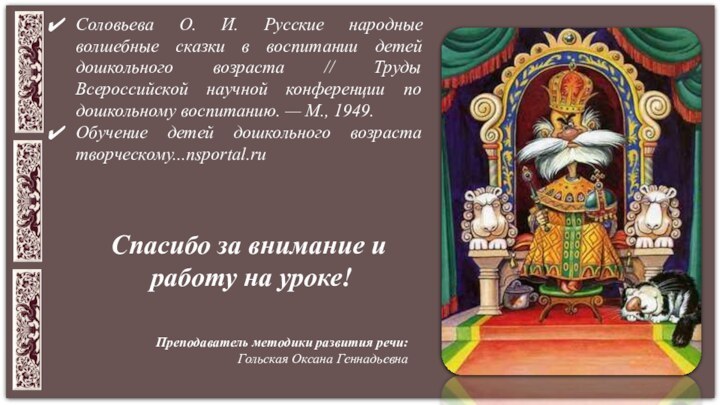 ✔ Соловьева О. И. Русские народные волшебные сказки в воспитании детей дошкольного возраста // Труды Всероссийской научной конференции по дошкольному воспитанию. — М., 1949.
✔ Обучение детей дошкольного возраста творческому...nsportal.ru

Спасибо за внимание и работу на уроке!

Преподаватель методики развития речи:
Гольская Оксана Геннадьевна